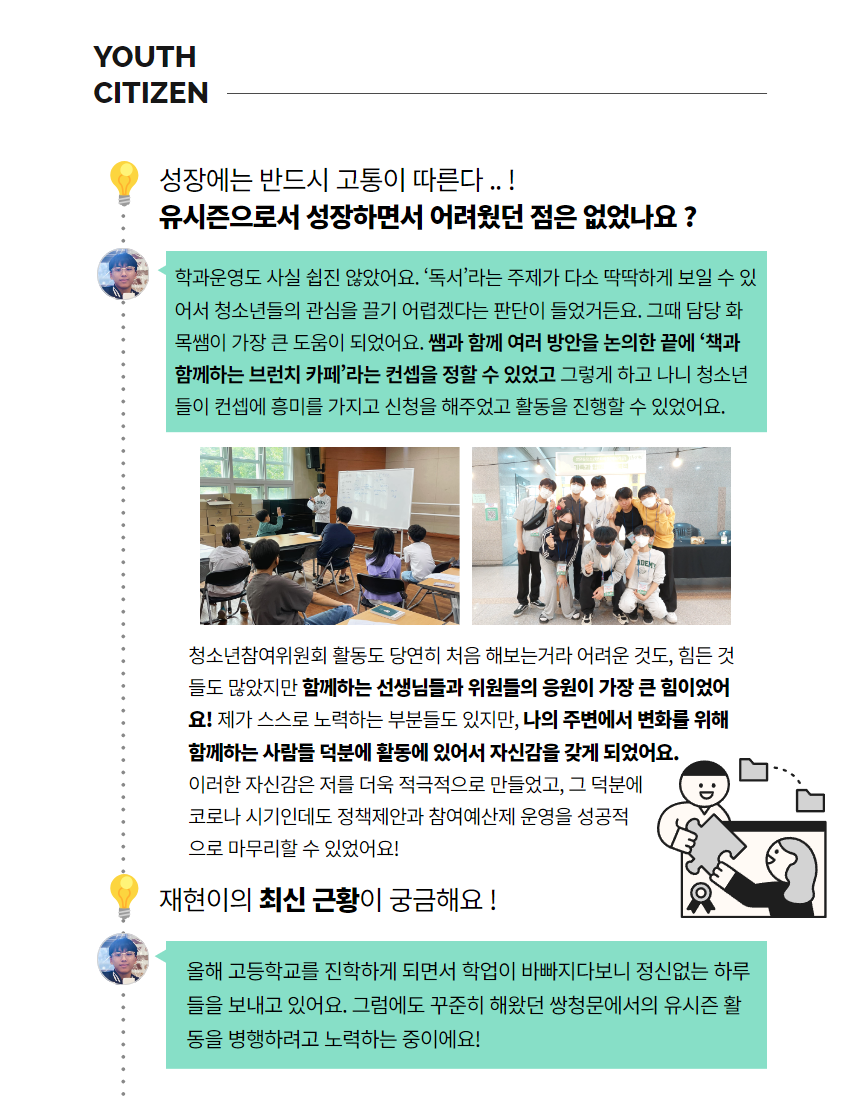 YOUTH
CITIZEN

성장에는 반드시 고통이 따른다 .. !
유시즌으로서 성장하면서 어려웠던 점은 없었나요 ?

학과운영도 사실 쉽진 않았어요. '독서'라는 주제가 다소 딱딱하게 보일 수 있어서 청소년들의 관심을 끌기 어렵겠다는 판단이 들었거든요. 그때 담당 화목쌤이 가장 큰 도움이 되었어요. 쌤과 함께 여러 방안을 논의한 끝에 '책과 함께하는 브런치 카페'라는 컨셉을 정할 수 있었고 그렇게 하고 나니 청소년들이 컨셉에 흥미를 가지고 신청을 해주었고 활동을 진행할 수 있었어요.

청소년참여위원회 활동도 당연히 처음 해보는거라 어려운 것도, 힘든 것들도 많았지만 함께하는 선생님들과 위원들의 응원이 가장 큰 힘이었어요! 제가 스스로 노력하는 부분들도 있지만, 나의 주변에서 변화를 위해 함께하는 사람들 덕분에 활동에 있어서 자신감을 갖게 되었어요. 이러한 자신감은 저를 더욱 적극적으로 만들었고, 그 덕분에 코로나 시기인데도 정책제안과 참여예산제 운영을 성공적으로 마무리할 수 있었어요!

재현이의 최신 근황이 궁금해요 !

올해 고등학교를 진학하게 되면서 학업이 바빠지다보니 정신없는 하루들을 보내고 있어요. 그럼에도 꾸준히 해왔던 쌍청문에서의 유시즌 활동을 병행하려고 노력하는 중이에요!